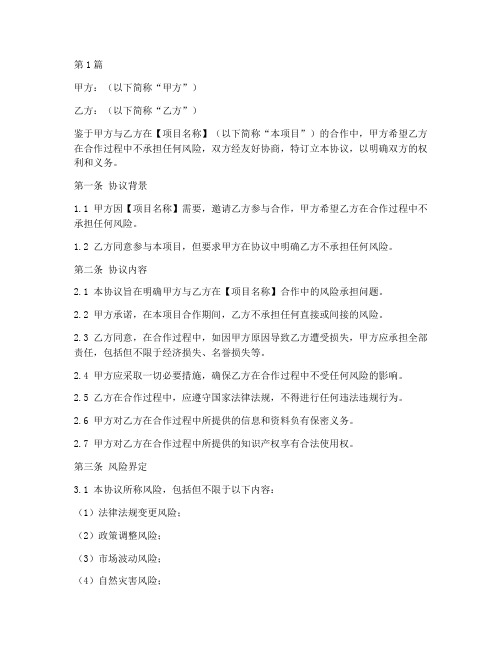 第1篇

甲方：（以下简称“甲方”）

乙方：（以下简称“乙方”）

鉴于甲方与乙方在【项目名称】（以下简称“本项目”）的合作中，甲方希望乙方在合作过程中不承担任何风险，双方经友好协商，特订立本协议，以明确双方的权利和义务。

第一条 协议背景

1.1 甲方因【项目名称】需要，邀请乙方参与合作，甲方希望乙方在合作过程中不承担任何风险。

1.2 乙方同意参与本项目，但要求甲方在协议中明确乙方不承担任何风险。

第二条 协议内容

2.1 本协议旨在明确甲方与乙方在【项目名称】合作中的风险承担问题。

2.2 甲方承诺，在本项目合作期间，乙方不承担任何直接或间接的风险。

2.3 乙方同意，在合作过程中，如因甲方原因导致乙方遭受损失，甲方应承担全部责任，包括但不限于经济损失、名誉损失等。

2.4 甲方应采取一切必要措施，确保乙方在合作过程中不受任何风险的影响。

2.5 乙方在合作过程中，应遵守国家法律法规，不得进行任何违法违规行为。

2.6 甲方对乙方在合作过程中所提供的信息和资料负有保密义务。

2.7 甲方对乙方在合作过程中所提供的知识产权享有合法使用权。

第三条 风险界定

3.1 本协议所称风险，包括但不限于以下内容：

（1）法律法规变更风险；

（2）政策调整风险；

（3）市场波动风险；

（4）自然灾害风险；